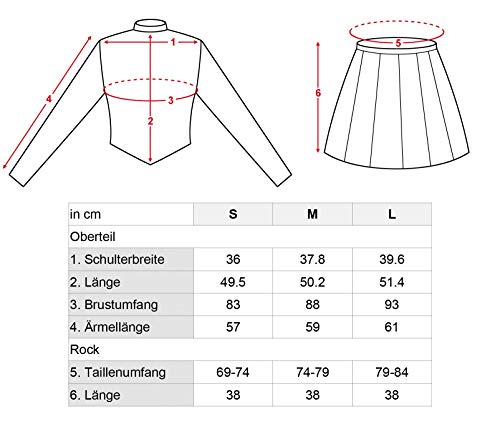 1
4
3
2
5
6

| in cm | S | M | L |
|---|---|---|---|
| Oberteil | | | |
| 1. Schulterbreite | 36 | 37.8 | 39.6 |
| 2. Länge | 49.5 | 50.2 | 51.4 |
| 3. Brustumfang | 83 | 88 | 93 |
| 4. Ärmellänge | 57 | 59 | 61 |
| Rock | | | |
| 5. Taillenumfang | 69-74 | 74-79 | 79-84 |
| 6. Länge | 38 | 38 | 38 |